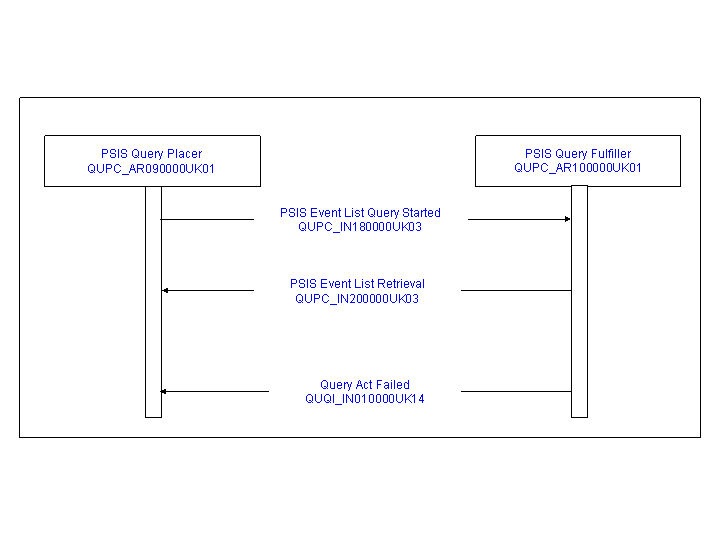 PSIS Query Placer
QUPC_AR090000UK01

PSIS Query Fulfiller
QUPC_AR100000UK01

PSIS Event List Query Started
QUPC_IN180000UK03

PSIS Event List Retrieval
QUPC_IN200000UK03

Query Act Failed
QUQI_IN010000UK14